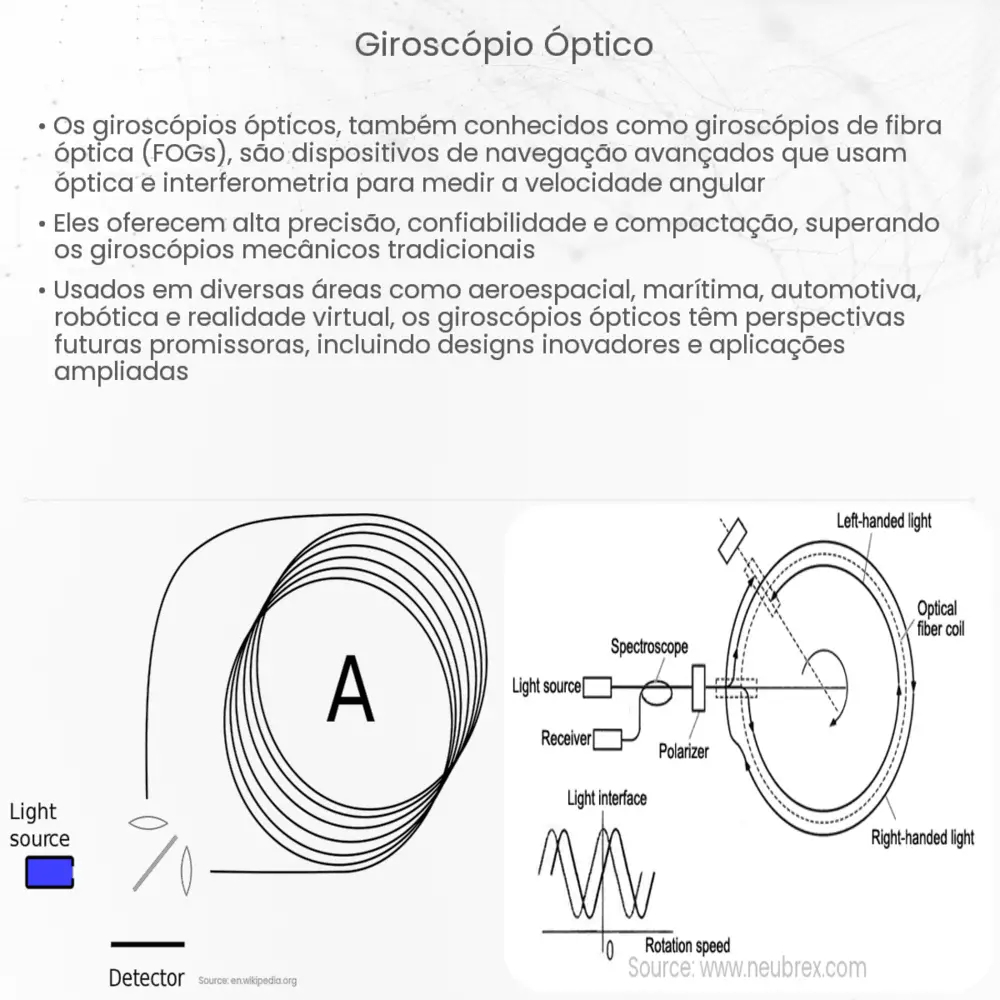 Giroscópio Óptico

• Os giroscópios ópticos, também conhecidos como giroscópios de fibra óptica (FOGs), são dispositivos de navegação avançados que usam óptica e interferometria para medir a velocidade angular

• Eles oferecem alta precisão, confiabilidade e compactação, superando os giroscópios mecânicos tradicionais

• Usados em diversas áreas como aeroespacial, marítima, automotiva, robótica e realidade virtual, os giroscópios ópticos têm perspectivas futuras promissoras, incluindo designs inovadores e aplicações ampliadas

A

Light source

Detector

Source: en.wikipedia.org

Left-handed light

Optical fiber coil

Spectroscope

Light source

Receiver

Polarizer

Light interface

Right-handed light

0

Rotation speed

Source: www.neubrex.com